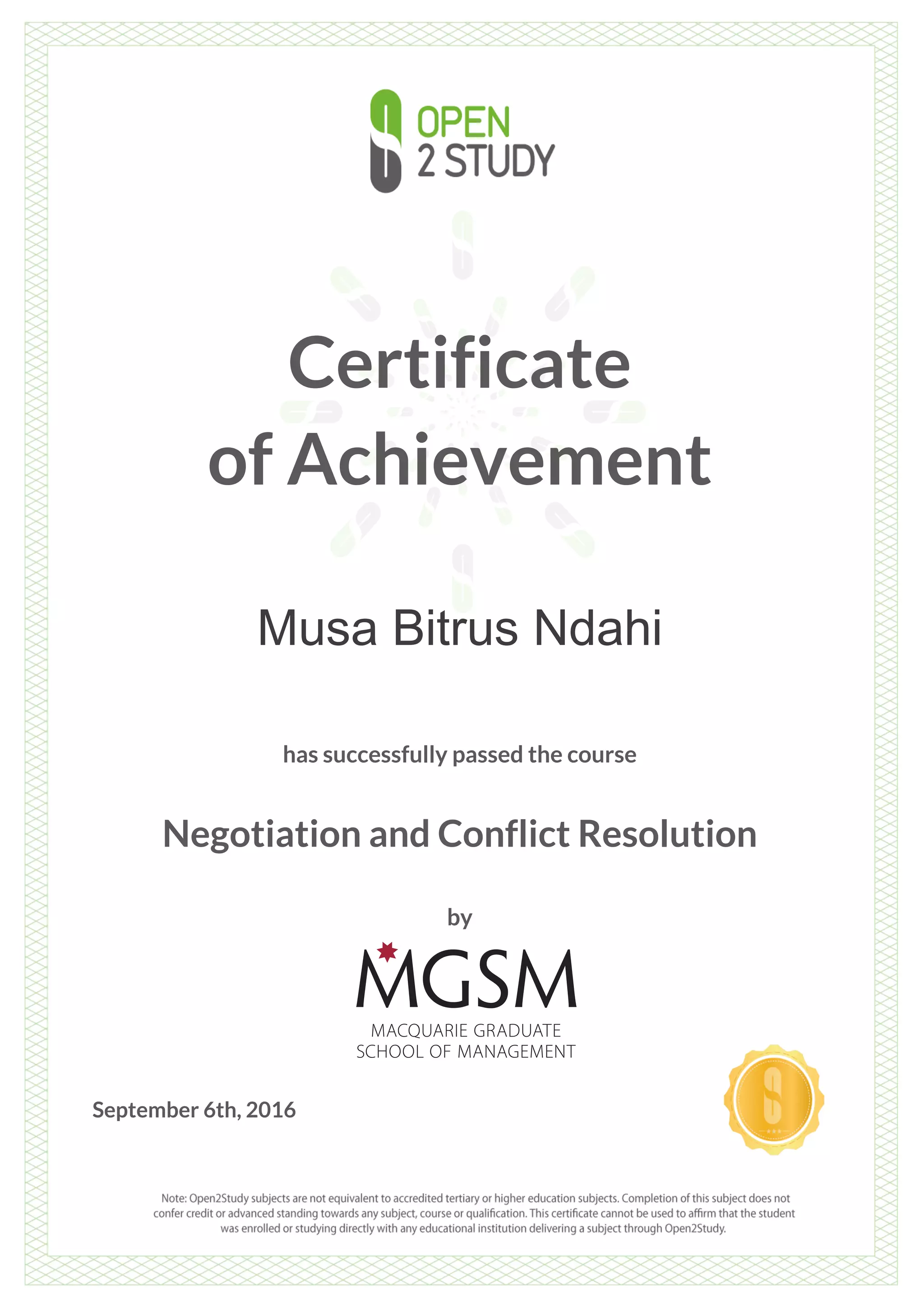 OPEN
2 STUDY

Certificate
of Achievement

Musa Bitrus Ndahi

has successfully passed the course

Negotiation and Conflict Resolution

by

MGSM
MACQUARIE GRADUATE
SCHOOL OF MANAGEMENT

September 6th, 2016

Note: Open2Study subjects are not equivalent to accredited tertiary or higher education subjects. Completion of this subject does not confer credit or advanced standing towards any subject, course or qualification. This certificate cannot be used to affirm that the student was enrolled or studying directly with any educational institution delivering a subject through Open2Study.